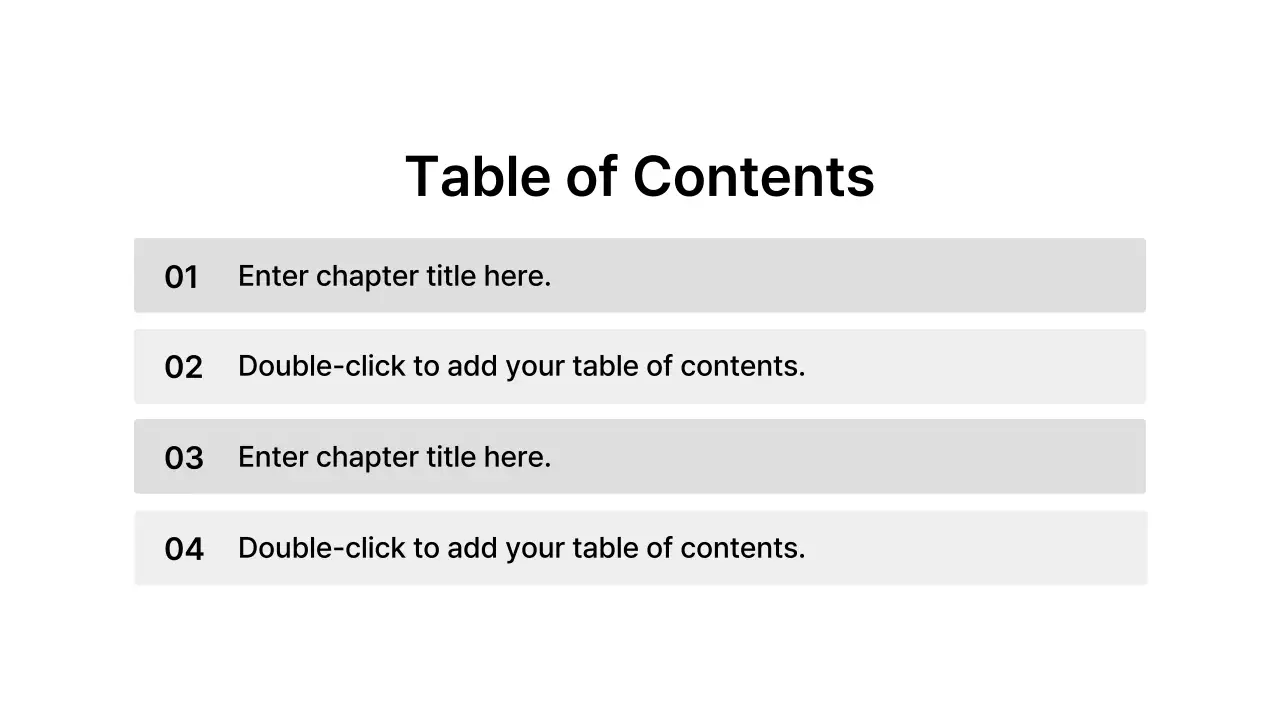 Table of Contents

01 Enter chapter title here.

02 Double-click to add your table of contents.

03 Enter chapter title here.

04 Double-click to add your table of contents.